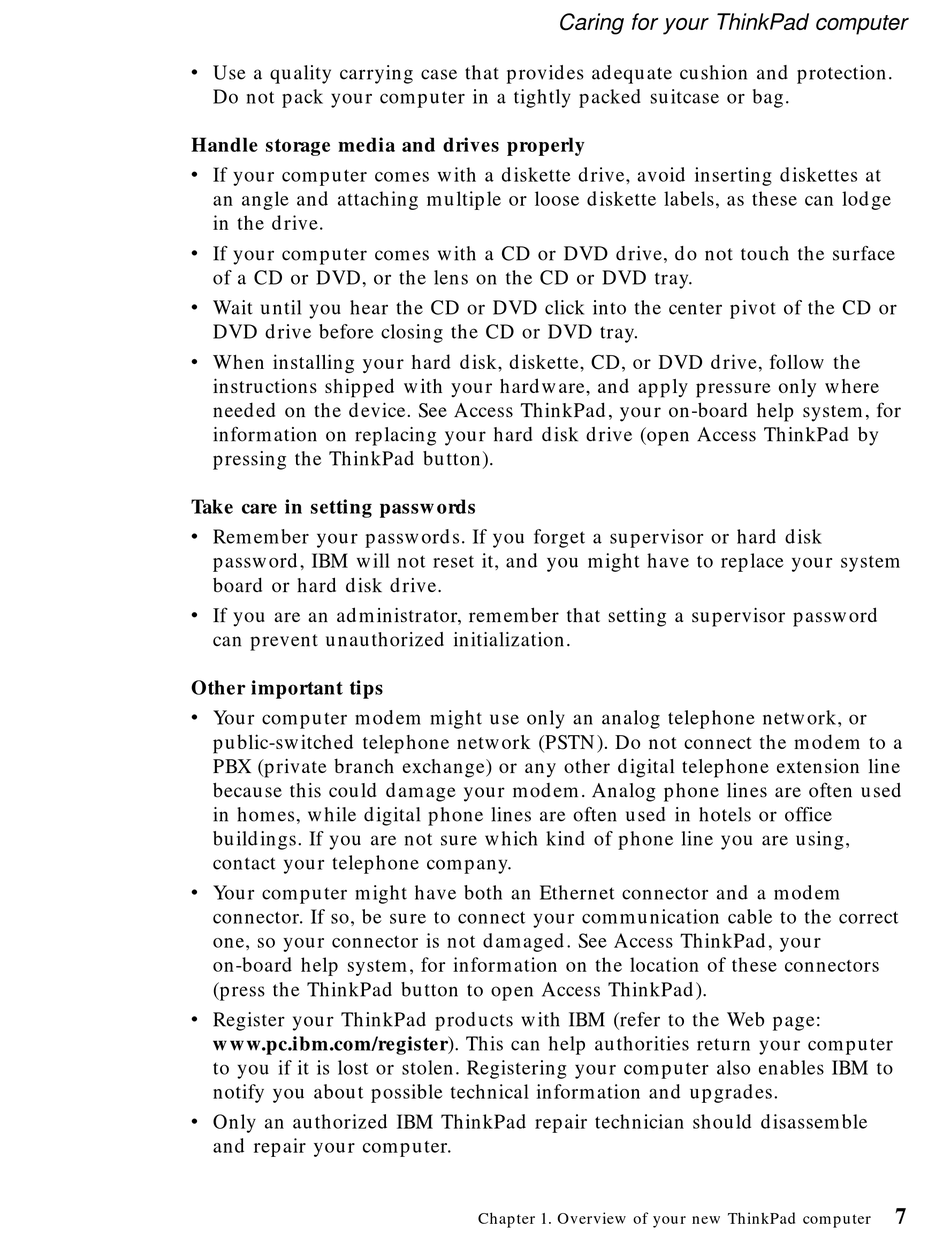 Caring for your ThinkPad computer

• Use a quality carrying case that provides adequate cushion and protection. Do not pack your computer in a tightly packed suitcase or bag.

Handle storage media and drives properly

• If your computer comes with a diskette drive, avoid inserting diskettes at an angle and attaching multiple or loose diskette labels, as these can lodge in the drive.

• If your computer comes with a CD or DVD drive, do not touch the surface of a CD or DVD, or the lens on the CD or DVD tray.

• Wait until you hear the CD or DVD click into the center pivot of the CD or DVD drive before closing the CD or DVD tray.

• When installing your hard disk, diskette, CD, or DVD drive, follow the instructions shipped with your hardware, and apply pressure only where needed on the device. See Access ThinkPad, your on-board help system, for information on replacing your hard disk drive (open Access ThinkPad by pressing the ThinkPad button).

Take care in setting passwords

• Remember your passwords. If you forget a supervisor or hard disk password, IBM will not reset it, and you might have to replace your system board or hard disk drive.

• If you are an administrator, remember that setting a supervisor password can prevent unauthorized initialization.

Other important tips

• Your computer modem might use only an analog telephone network, or public-switched telephone network (PSTN). Do not connect the modem to a PBX (private branch exchange) or any other digital telephone extension line because this could damage your modem. Analog phone lines are often used in homes, while digital phone lines are often used in hotels or office buildings. If you are not sure which kind of phone line you are using, contact your telephone company.

• Your computer might have both an Ethernet connector and a modem connector. If so, be sure to connect your communication cable to the correct one, so your connector is not damaged. See Access ThinkPad, your on-board help system, for information on the location of these connectors (press the ThinkPad button to open Access ThinkPad).

• Register your ThinkPad products with IBM (refer to the Web page: www.pc.ibm.com/register). This can help authorities return your computer to you if it is lost or stolen. Registering your computer also enables IBM to notify you about possible technical information and upgrades.

• Only an authorized IBM ThinkPad repair technician should disassemble and repair your computer.

Chapter 1. Overview of your new ThinkPad computer 7